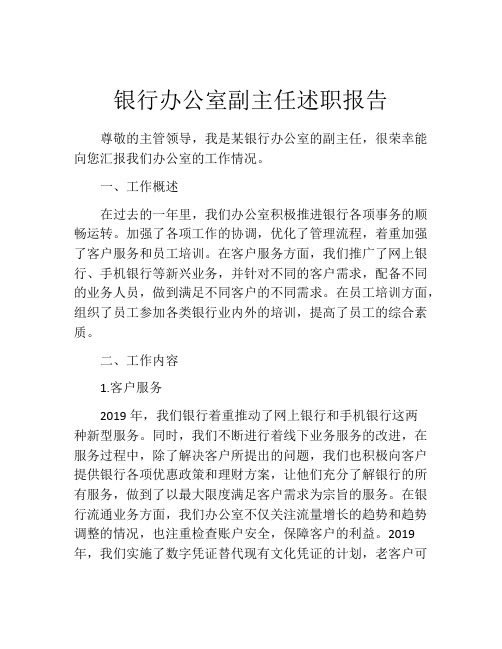 银行办公室副主任述职报告

尊敬的主管领导，我是某银行办公室的副主任，很荣幸能向您汇报我们办公室的工作情况。

一、工作概述

在过去的一年里，我们办公室积极推进银行各项事务的顺畅运转。加强了各项工作的协调，优化了管理流程，着重加强了客户服务和员工培训。在客户服务方面，我们推广了网上银行、手机银行等新兴业务，并针对不同的客户需求，配备不同的业务人员，做到满足不同客户的不同需求。在员工培训方面，组织了员工参加各类银行业内外的培训，提高了员工的综合素质。

二、工作内容

1.客户服务

2019 年，我们银行着重推动了网上银行和手机银行这两种新型服务。同时，我们不断进行着线下业务服务的改进，在服务过程中，除了解决客户所提出的问题，我们也积极向客户提供银行各项优惠政策和理财方案，让他们充分了解银行的所有服务，做到了以最大限度满足客户需求为宗旨的服务。在银行流通业务方面，我们办公室不仅关注流量增长的趋势和趋势调整的情况，也注重检查账户安全，保障客户的利益。2019 年，我们实施了数字凭证替代现有文化凭证的计划，老客户可